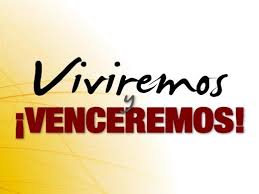 Viviremos
y
¡VENCEREMOS!